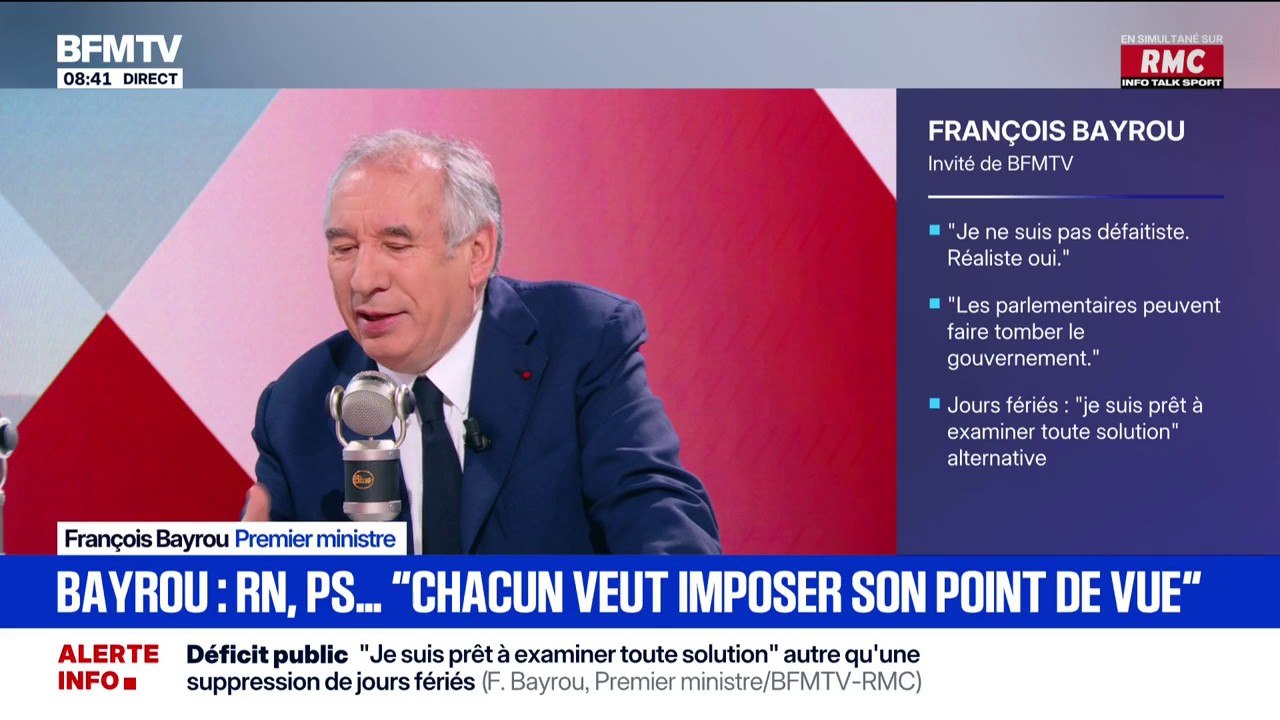 BFMTV
08:41 DIRECT

EN SIMULTANÉ SUR
RMC
INFO TALK SPORT

FRANÇOIS BAYROU
Invité de BFMTV

"Je ne suis pas défaitiste. Réaliste oui."

"Les parlementaires peuvent faire tomber le gouvernement."

Jours fériés : "je suis prêt à examiner toute solution" alternative

Blue

François Bayrou Premier ministre

BAYROU : RN, PS... "CHACUN VEUT IMPOSER SON POINT DE VUE"

ALERTE INFO

Déficit public "Je suis prêt à examiner toute solution" autre qu'une suppression de jours fériés (F. Bayrou, Premier ministre/BFMTV-RMC)